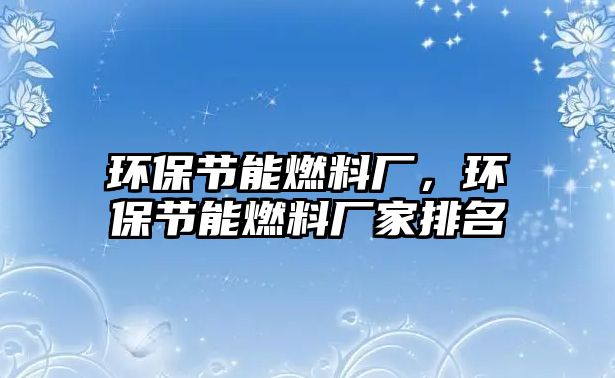 环保节能燃料厂，环保节能燃料厂家排名